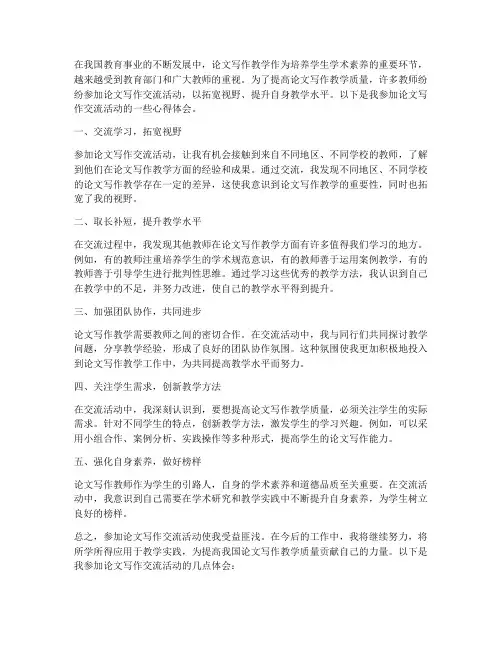 在我国教育事业的不断发展中，论文写作教学作为培养学生学术素养的重要环节，越来越受到教育部门和广大教师的重视。为了提高论文写作教学质量，许多教师纷纷参加论文写作交流活动，以拓宽视野、提升自身教学水平。以下是我参加论文写作交流活动的一些心得体会。

一、交流学习，拓宽视野

参加论文写作交流活动，让我有机会接触到来自不同地区、不同学校的教师，了解到他们在论文写作教学方面的经验和成果。通过交流，我发现不同地区、不同学校的论文写作教学存在一定的差异，这使我意识到论文写作教学的重要性，同时也拓宽了我的视野。

二、取长补短，提升教学水平

在交流过程中，我发现其他教师在论文写作教学方面有许多值得我们学习的地方。例如，有的教师注重培养学生的学术规范意识，有的教师善于运用案例教学，有的教师善于引导学生进行批判性思维。通过学习这些优秀的教学方法，我认识到自己在教学中的不足，并努力改进，使自己的教学水平得到提升。

三、加强团队协作，共同进步

论文写作教学需要教师之间的密切合作。在交流活动中，我与同行们共同探讨教学问题，分享教学经验，形成了良好的团队协作氛围。这种氛围使我更加积极地投入到论文写作教学工作中，为共同提高教学水平而努力。

四、关注学生需求，创新教学方法

在交流活动中，我深刻认识到，要想提高论文写作教学质量，必须关注学生的实际需求。针对不同学生的特点，创新教学方法，激发学生的学习兴趣。例如，可以采用小组合作、案例分析、实践操作等多种形式，提高学生的论文写作能力。

五、强化自身素养，做好榜样

论文写作教师作为学生的引路人，自身的学术素养和道德品质至关重要。在交流活动中，我意识到自己需要在学术研究和教学实践中不断提升自身素养，为学生树立良好的榜样。

总之，参加论文写作交流活动使我受益匪浅。在今后的工作中，我将继续努力，将所学所得应用于教学实践，为提高我国论文写作教学质量贡献自己的力量。以下是我参加论文写作交流活动的几点体会：